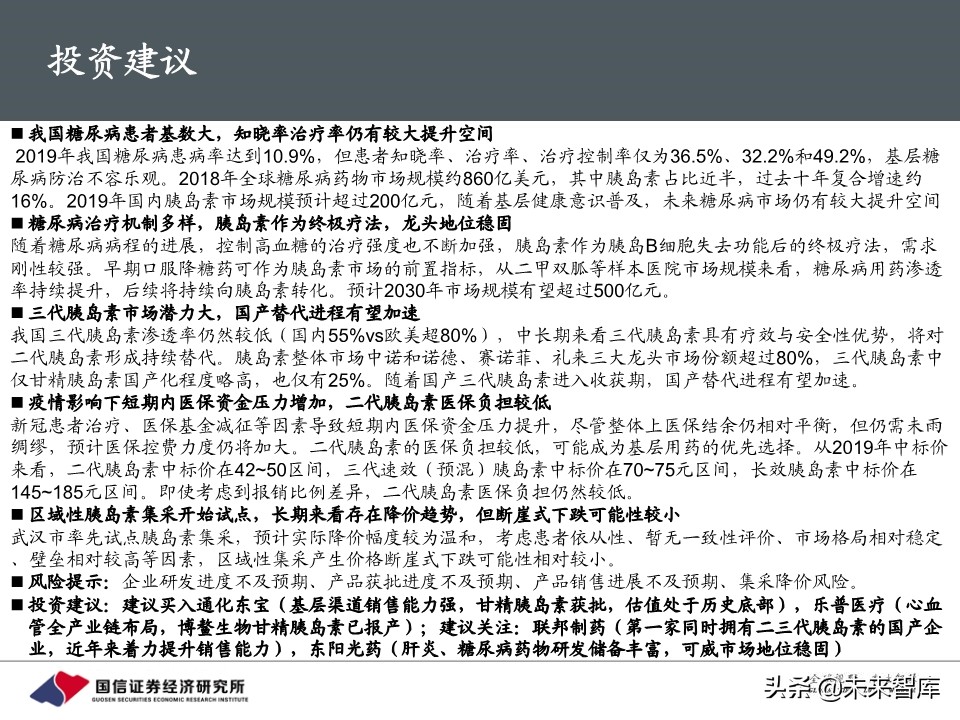 投资建议

■ 我国糖尿病患者基数大，知晓率治疗率仍有较大提升空间
2019年我国糖尿病患病率达到10.9%，但患者知晓率、治疗率、治疗控制率仅为36.5%、32.2%和49.2%，基层糖尿病防治不容乐观。2018年全球糖尿病药物市场规模约860亿美元，其中胰岛素占比近半，过去十年复合增速约16%。2019年国内胰岛素市场规模预计超过200亿元，随着基层健康意识普及，未来糖尿病市场仍有较大提升空间

■ 糖尿病治疗机制多样，胰岛素作为终极疗法，龙头地位稳固
随着糖尿病病程的进展，控制高血糖的治疗强度也不断加强，胰岛素作为胰岛B细胞失去功能后的终极疗法，需求刚性较强。早期口服降糖药可作为胰岛素市场的前置指标，从二甲双胍等样本医院市场规模来看，糖尿病用药渗透率持续提升，后续将持续向胰岛素转化。预计2030年市场规模有望超过500亿元。

■ 三代胰岛素市场潜力大，国产替代进程有望加速
我国三代胰岛素渗透率仍然较低（国内55%vs欧美超80%），中长期来看三代胰岛素具有疗效与安全性优势，将对二代胰岛素形成持续替代。胰岛素整体市场中诺和诺德、赛诺菲、礼来三大龙头市场份额超过80%，三代胰岛素中仅甘精胰岛素国产化程度略高，也仅有25%。随着国产三代胰岛素进入收获期，国产替代进程有望加速。

■ 疫情影响下短期内医保资金压力增加，二代胰岛素医保负担较低
新冠患者治疗、医保基金减征等因素导致短期内医保资金压力提升，尽管整体上医保结余仍相对平衡，但仍需未雨绸缪，预计医保控费力度仍将加大。二代胰岛素的医保负担较低，可能成为基层用药的优先选择。从2019年中标价来看，二代胰岛素中标价在42~50区间，三代速效（预混）胰岛素中标价在70~75元区间，长效胰岛素中标价在145~185元区间。即使考虑到报销比例差异，二代胰岛素医保负担仍然较低。

■ 区域性胰岛素集采开始试点，长期来看存在降价趋势，但断崖式下跌可能性较小
武汉市率先试点胰岛素集采，预计实际降价幅度较为温和，考虑患者依从性、暂无一致性评价、市场格局相对稳定、壁垒相对较高等因素，区域性集采产生价格断崖式下跌可能性相对较小。

■ 风险提示：企业研发进度不及预期、产品获批进度不及预期、产品销售进展不及预期、集采降价风险。

■ 投资建议：建议买入通化东宝（基层渠道销售能力强，甘精胰岛素获批，估值处于历史底部），乐普医疗（心血管全产业链布局，博鳌生物甘精胰岛素已报产）；建议关注：联邦制药（第一家同时拥有二三代胰岛素的国产企业，近年来着力提升销售能力），东阳光药（肝炎、糖尿病药物研发储备丰富，可威市场地位稳固）

国信证券经济研究所
GUOSEN SECURITIES ECONOMIC RESEARCH INSTITUTE

头条 @未来智库